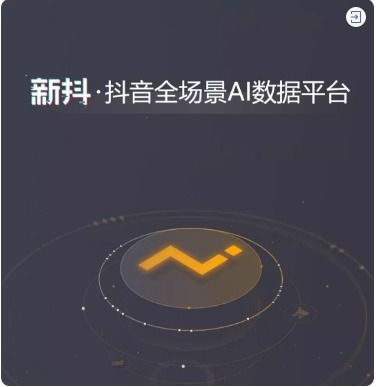 新抖·抖音全场景AI数据平台